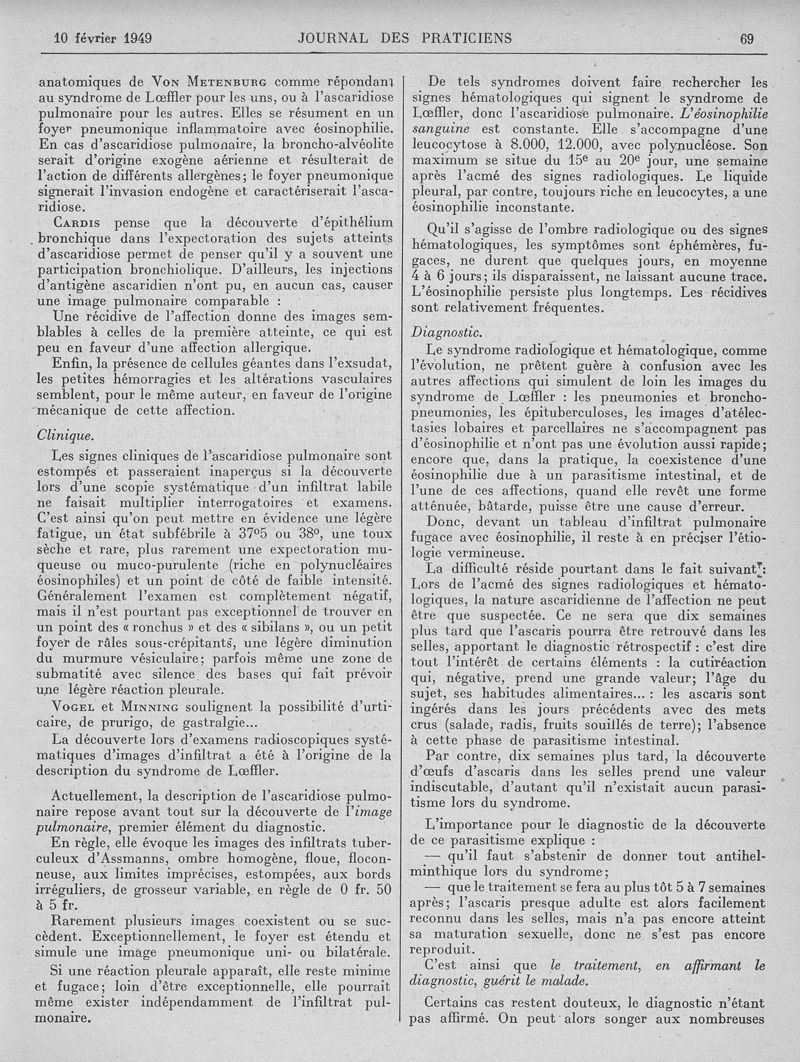 10 février 1949 JOURNAL DES PRATICIENS 69

anatomiques de Von Metenburg comme répondant au syndrome de Lœffler pour les uns, ou à l'ascaridiose pulmonaire pour les autres. Elles se résument en un foyer pneumonique inflammatoire avec éosinophilie. En cas d'ascaridiose pulmonaire, la broncho-alvéolite serait d'origine exogène aérienne et résulterait de l'action de différents allergènes; le foyer pneumonique signerait l'invasion endogène et caractériserait l'ascaridiose.

Cardis pense que la découverte d'épithélium bronchique dans l'expectoration des sujets atteints d'ascaridiose permet de penser qu'il y a souvent une participation bronchiolique. D'ailleurs, les injections d'antigène ascaridien n'ont pu, en aucun cas, causer une image pulmonaire comparable :

Une récidive de l'affection donne des images semblables à celles de la première atteinte, ce qui est peu en faveur d'une affection allergique.

Enfin, la présence de cellules géantes dans l'exsudat, les petites hémorragies et les altérations vasculaires semblent, pour le même auteur, en faveur de l'origine mécanique de cette affection.

Clinique.

Les signes cliniques de l'ascaridiose pulmonaire sont estompés et passeraient inaperçus si la découverte lors d'une scopie systématique d'un infiltrat labile ne faisait multiplier interrogatoires et examens. C'est ainsi qu'on peut mettre en évidence une légère fatigue, un état subfébrile à 37°5 ou 38°, une toux sèche et rare, plus rarement une expectoration muqueuse ou muco-purulente (riche en polynucléaires éosinophiles) et un point de côté de faible intensité. Généralement l'examen est complètement négatif, mais il n'est pourtant pas exceptionnel de trouver en un point des « ronchus » et des « sibilans », ou un petit foyer de râles sous-crépitants, une légère diminution du murmure vésiculaire; parfois même une zone de submatité avec silence des bases qui fait prévoir une légère réaction pleurale.

Vogel et Minning soulignent la possibilité d'urticaire, de prurigo, de gastralgie...

La découverte lors d'examens radioscopiques systématiques d'images d'infiltrat a été à l'origine de la description du syndrome de Lœffler.

Actuellement, la description de l'ascaridiose pulmonaire repose avant tout sur la découverte de l'image pulmonaire, premier élément du diagnostic.

En règle, elle évoque les images des infiltrats tuberculeux d'Assmanns, ombre homogène, floue, floconneuse, aux limites imprécises, estompées, aux bords irréguliers, de grosseur variable, en règle de 0 fr. 50 à 5 fr.

Rarement plusieurs images coexistent ou se succèdent. Exceptionnellement, le foyer est étendu et simule une image pneumonique uni- ou bilatérale.

Si une réaction pleurale apparaît, elle reste minime et fugace; loin d'être exceptionnelle, elle pourrait même exister indépendamment de l'infiltrat pulmonaire.

De tels syndromes doivent faire rechercher les signes hématologiques qui signent le syndrome de Lœffler, donc l'ascaridiose pulmonaire. L'éosinophilie sanguine est constante. Elle s'accompagne d'une leucocytose à 8.000, 12.000, avec polynucléose. Son maximum se situe du 15e au 20e jour, une semaine après l'acmé des signes radiologiques. Le liquide pleural, par contre, toujours riche en leucocytes, a une éosinophilie inconstante.

Qu'il s'agisse de l'ombre radiologique ou des signes hématologiques, les symptômes sont éphémères, fugaces, ne durent que quelques jours, en moyenne 4 à 6 jours; ils disparaissent, ne laissant aucune trace. L'éosinophilie persiste plus longtemps. Les récidives sont relativement fréquentes.

Diagnostic.

Le syndrome radiologique et hématologique, comme l'évolution, ne prêtent guère à confusion avec les autres affections qui simulent de loin les images du syndrome de Lœffler : les pneumonies et bronchopneumonies, les épituberculoses, les images d'atélectasies lobaires et parcellaires ne s'accompagnent pas d'éosinophilie et n'ont pas une évolution aussi rapide; encore que, dans la pratique, la coexistence d'une éosinophilie due à un parasitisme intestinal, et de l'une de ces affections, quand elle revêt une forme atténuée, bâtarde, puisse être une cause d'erreur.

Donc, devant un tableau d'infiltrat pulmonaire fugace avec éosinophilie, il reste à en préciser l'étiologie vermineuse.

La difficulté réside pourtant dans le fait suivant : Lors de l'acmé des signes radiologiques et hématologiques, la nature ascaridienne de l'affection ne peut être que suspectée. Ce ne sera que dix semaines plus tard que l'ascaris pourra être retrouvé dans les selles, apportant le diagnostic rétrospectif : c'est dire tout l'intérêt de certains éléments : la cutiréaction qui, négative, prend une grande valeur; l'âge du sujet, ses habitudes alimentaires... : les ascaris sont ingérés dans les jours précédents avec des mets crus (salade, radis, fruits souillés de terre); l'absence à cette phase de parasitisme intestinal.

Par contre, dix semaines plus tard, la découverte d'œufs d'ascaris dans les selles prend une valeur indiscutable, d'autant qu'il n'existait aucun parasitisme lors du syndrome.

L'importance pour le diagnostic de la découverte de ce parasitisme explique :

— qu'il faut s'abstenir de donner tout antihelminthique lors du syndrome;

— que le traitement se fera au plus tôt 5 à 7 semaines après; l'ascaris presque adulte est alors facilement reconnu dans les selles, mais n'a pas encore atteint sa maturation sexuelle, donc ne s'est pas encore reproduit.

C'est ainsi que le traitement, en affirmant le diagnostic, guérit le malade.

Certains cas restent douteux, le diagnostic n'étant pas affirmé. On peut alors songer aux nombreuses